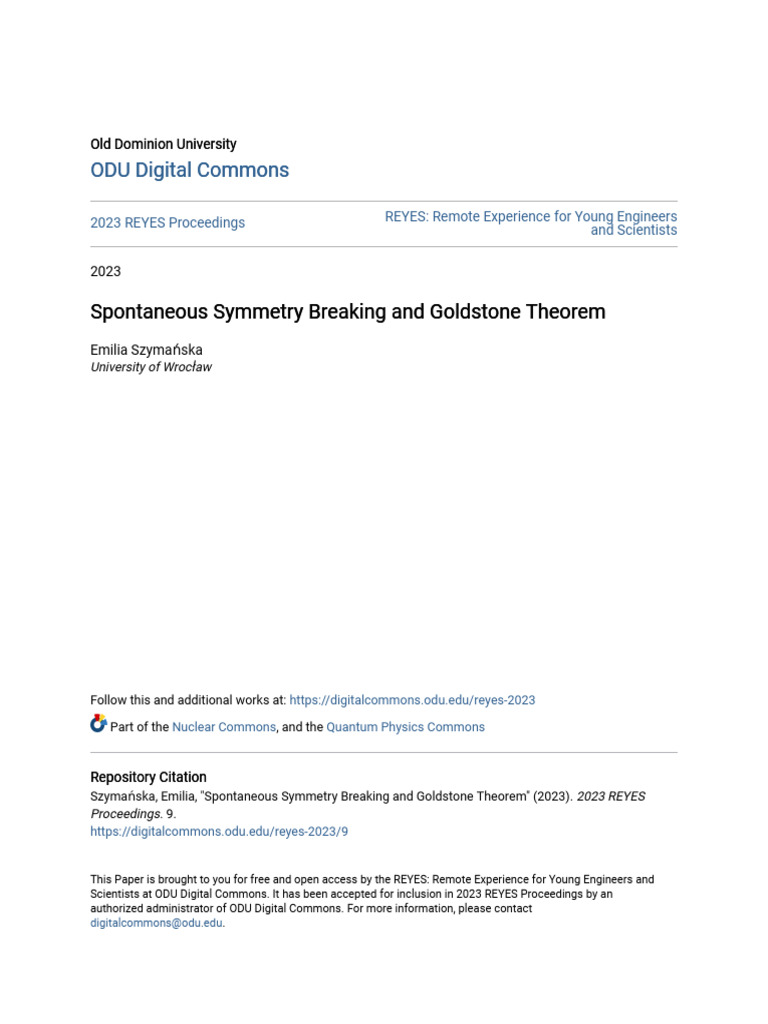 Old Dominion University

ODU Digital Commons

2023 REYES Proceedings

REYES: Remote Experience for Young Engineers and Scientists

2023

Spontaneous Symmetry Breaking and Goldstone Theorem

Emilia Szymańska
University of Wrocław

Follow this and additional works at: https://digitalcommons.odu.edu/reyes-2023

Part of the Nuclear Commons, and the Quantum Physics Commons

Repository Citation
Szymańska, Emilia, "Spontaneous Symmetry Breaking and Goldstone Theorem" (2023). 2023 REYES Proceedings. 9.
https://digitalcommons.odu.edu/reyes-2023/9

This Paper is brought to you for free and open access by the REYES: Remote Experience for Young Engineers and Scientists at ODU Digital Commons. It has been accepted for inclusion in 2023 REYES Proceedings by an authorized administrator of ODU Digital Commons. For more information, please contact digitalcommons@odu.edu.